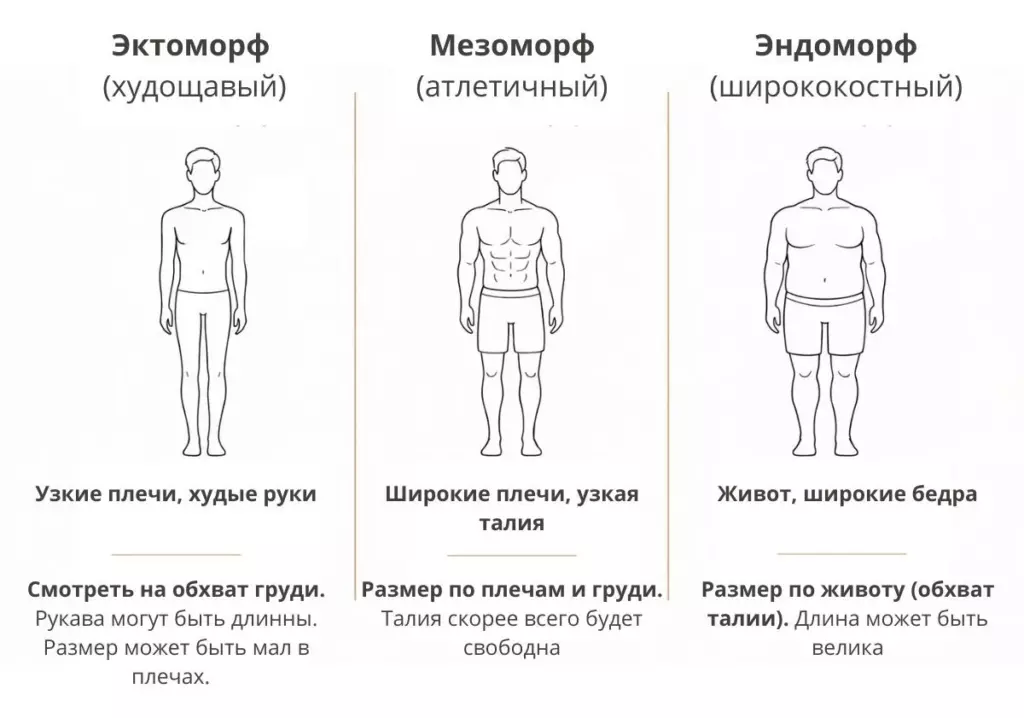 Эктоморф
(худощавый)

Узкие плечи, худые руки

Смотреть на обхват груди. Рукава могут быть длинны. Размер может быть мал в плечах.

Мезоморф
(атлетичный)

Широкие плечи, узкая талия

Размер по плечам и груди. Талия скорее всего будет свободна

Эндоморф
(ширококостный)

Живот, широкие бедра

Размер по животу (обхват талии). Длина может быть велика